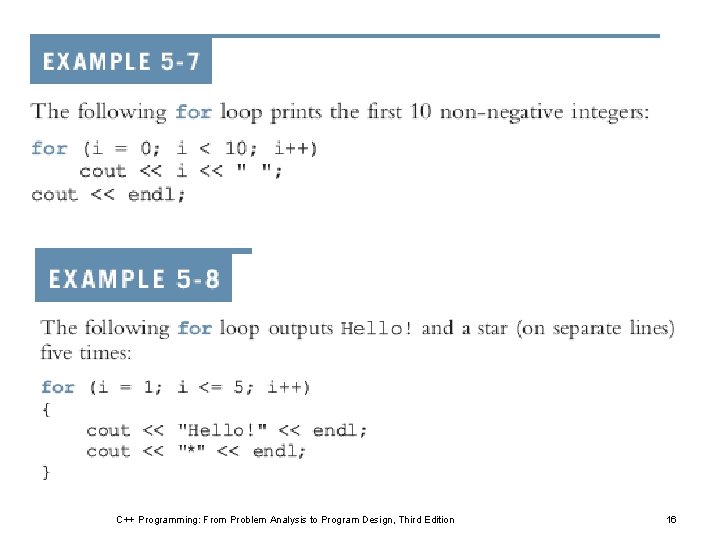 EXAMPLE 5-7

The following for loop prints the first 10 non-negative integers:

for (i = 0; i < 10; i++)
    cout << i << " ";
cout << endl;

EXAMPLE 5-8

The following for loop outputs Hello! and a star (on separate lines) five times:

for (i = 1; i <= 5; i++)
{
    cout << "Hello!" << endl;
    cout << "*" << endl;
}

C++ Programming: From Problem Analysis to Program Design, Third Edition

16